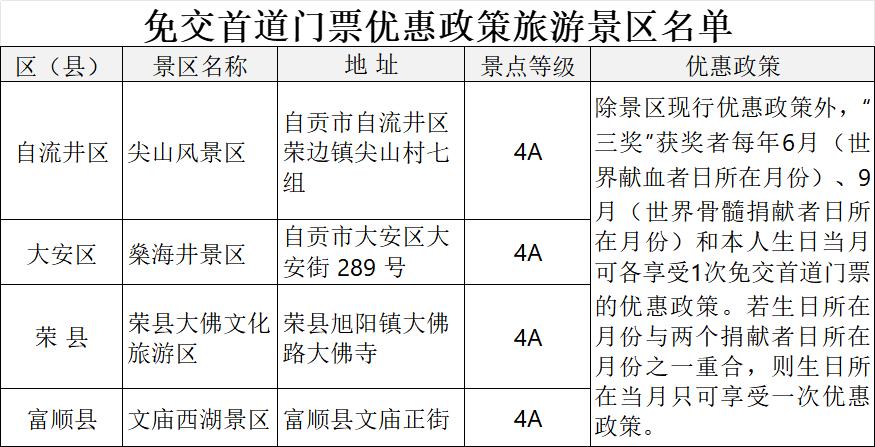 免交首道门票优惠政策旅游景区名单

| 区（县） | 景区名称 | 地 址 | 景点等级 | 优惠政策 |
|---|---|---|---|---|
| 自流井区 | 尖山风景区 | 自贡市自流井区荣边镇尖山村七组 | 4A | 除景区现行优惠政策外，“三奖”获奖者每年6月（世界献血者日所在月份）、9月（世界骨髓捐献者日所在月份）和本人生日当月可各享受1次免交首道门票的优惠政策。若生日所在月份与两个捐献者日所在月份之一重合，则生日所在当月只可享受一次优惠政策。 |
| 大安区 | 燊海井景区 | 自贡市大安区大安街289号 | 4A | |
| 荣 县 | 荣县大佛文化旅游区 | 荣县旭阳镇大佛路大佛寺 | 4A | |
| 富顺县 | 文庙西湖景区 | 富顺县文庙正街 | 4A | |